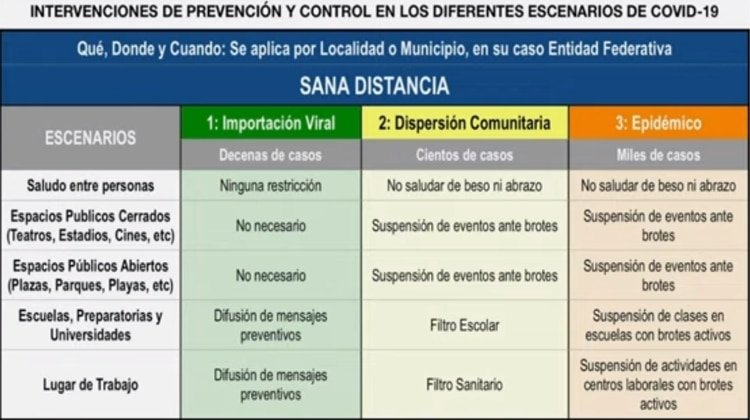 INTERVENCIONES DE PREVENCIÓN Y CONTROL EN LOS DIFERENTES ESCENARIOS DE COVID-19

Qué, Donde y Cuando: Se aplica por Localidad o Municipio, en su caso Entidad Federativa

SANA DISTANCIA

| ESCENARIOS | 1: Importación Viral | 2: Dispersión Comunitaria | 3: Epidémico |
|---|---|---|---|
| | Decenas de casos | Cientos de casos | Miles de casos |
| Saludo entre personas | Ninguna restricción | No saludar de beso ni abrazo | No saludar de beso ni abrazo |
| Espacios Publicos Cerrados (Teatros, Estadios, Cines, etc) | No necesario | Suspensión de eventos ante brotes | Suspensión de eventos ante brotes |
| Espacios Públicos Abiertos (Plazas, Parques, Playas, etc) | No necesario | Suspensión de eventos ante brotes | Suspensión de eventos ante brotes |
| Escuelas, Preparatorias y Universidades | Difusión de mensajes preventivos | Filtro Escolar | Suspensión de clases en escuelas con brotes activos |
| Lugar de Trabajo | Difusión de mensajes preventivos | Filtro Sanitario | Suspensión de actividades en centros laborales con brotes activos |